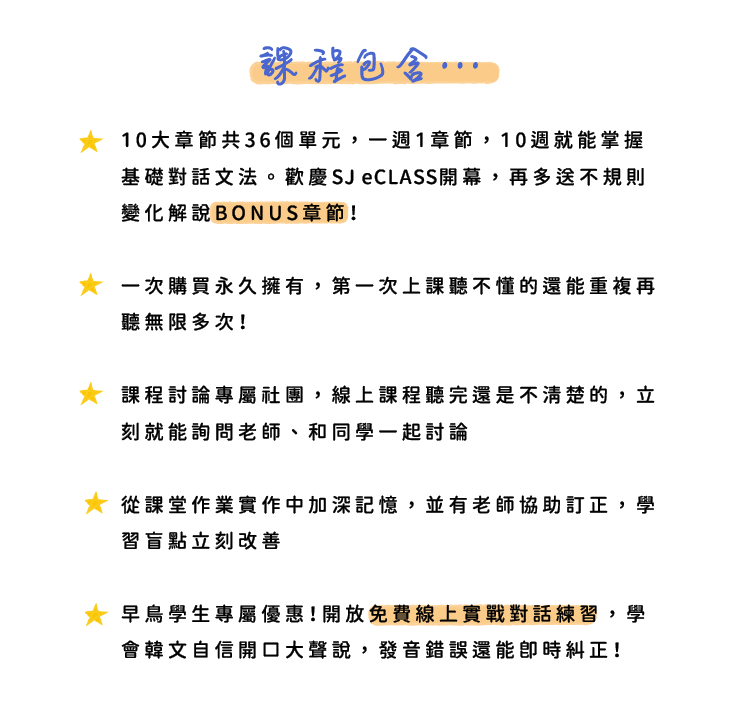 課程包含…

★ 10大章節共36個單元，一週1章節，10週就能掌握基礎對話文法。歡慶SJ eCLASS開幕，再多送不規則變化解說BONUS章節！

★ 一次購買永久擁有，第一次上課聽不懂的還能重複再聽無限多次！

★ 課程討論專屬社團，線上課程聽完還是不清楚的，立刻就能詢問老師、和同學一起討論

★ 從課堂作業實作中加深記憶，並有老師協助訂正，學習盲點立刻改善

★ 早鳥學生專屬優惠！開放免費線上實戰對話練習，學會韓文自信開口大聲說，發音錯誤還能即時糾正！